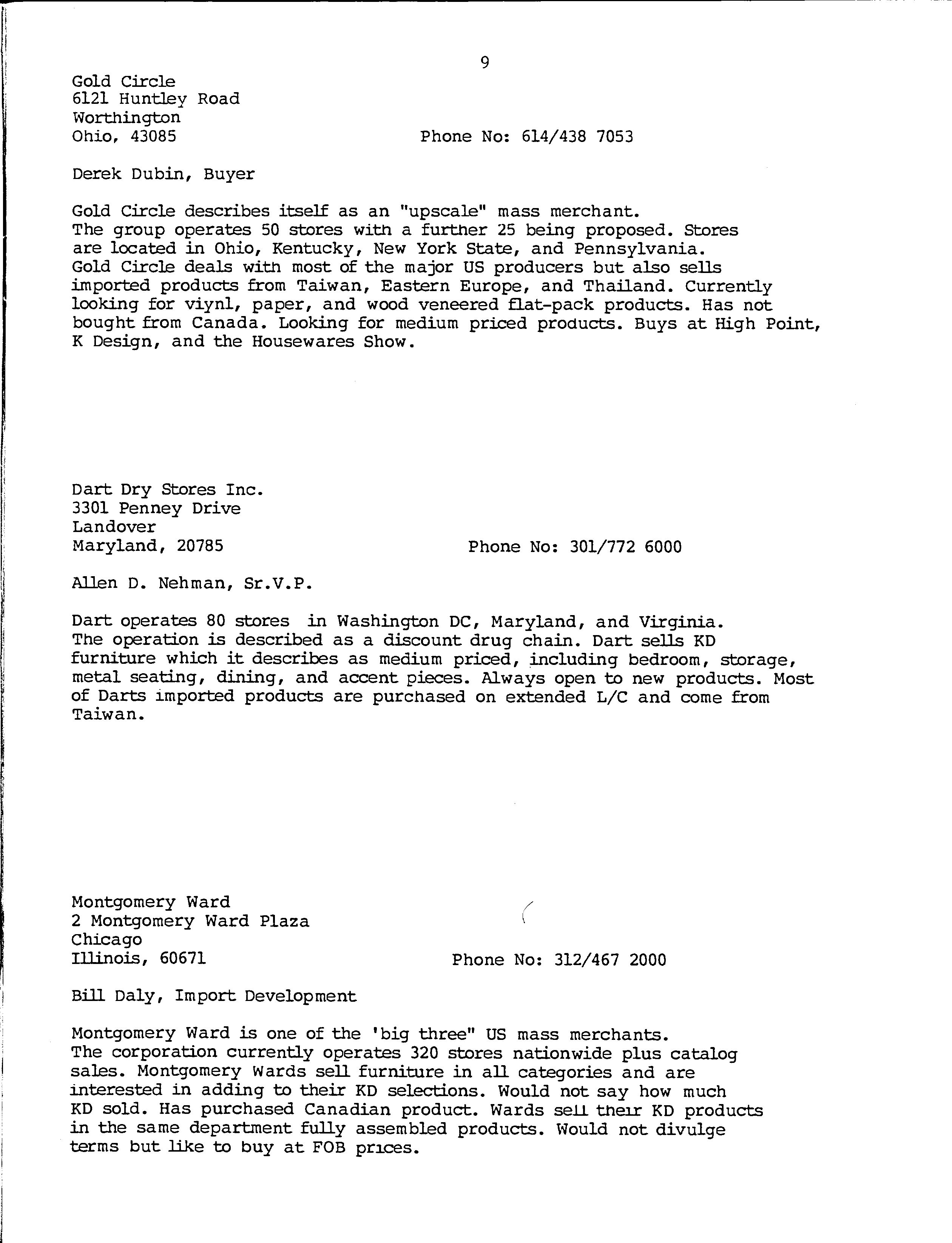 9

Gold Circle
6121 Huntley Road
Worthington
Ohio, 43085

Phone No: 614/438 7053

Derek Dubin, Buyer

Gold Circle describes itself as an "upscale" mass merchant. The group operates 50 stores with a further 25 being proposed. Stores are located in Ohio, Kentucky, New York State, and Pennsylvania. Gold Circle deals with most of the major US producers but also sells imported products from Taiwan, Eastern Europe, and Thailand. Currently looking for viynl, paper, and wood veneered flat-pack products. Has not bought from Canada. Looking for medium priced products. Buys at High Point, K Design, and the Housewares Show.

Dart Dry Stores Inc.
3301 Penney Drive
Landover
Maryland, 20785

Phone No: 301/772 6000

Allen D. Nehman, Sr.V.P.

Dart operates 80 stores in Washington DC, Maryland, and Virginia. The operation is described as a discount drug chain. Dart sells KD furniture which it describes as medium priced, including bedroom, storage, metal seating, dining, and accent pieces. Always open to new products. Most of Darts imported products are purchased on extended L/C and come from Taiwan.

Montgomery Ward
2 Montgomery Ward Plaza
Chicago
Illinois, 60671

Phone No: 312/467 2000

Bill Daly, Import Development

Montgomery Ward is one of the 'big three" US mass merchants. The corporation currently operates 320 stores nationwide plus catalog sales. Montgomery Wards sell furniture in all categories and are interested in adding to their KD selections. Would not say how much KD sold. Has purchased Canadian product. Wards sell their KD products in the same department fully assembled products. Would not divulge terms but like to buy at FOB prices.